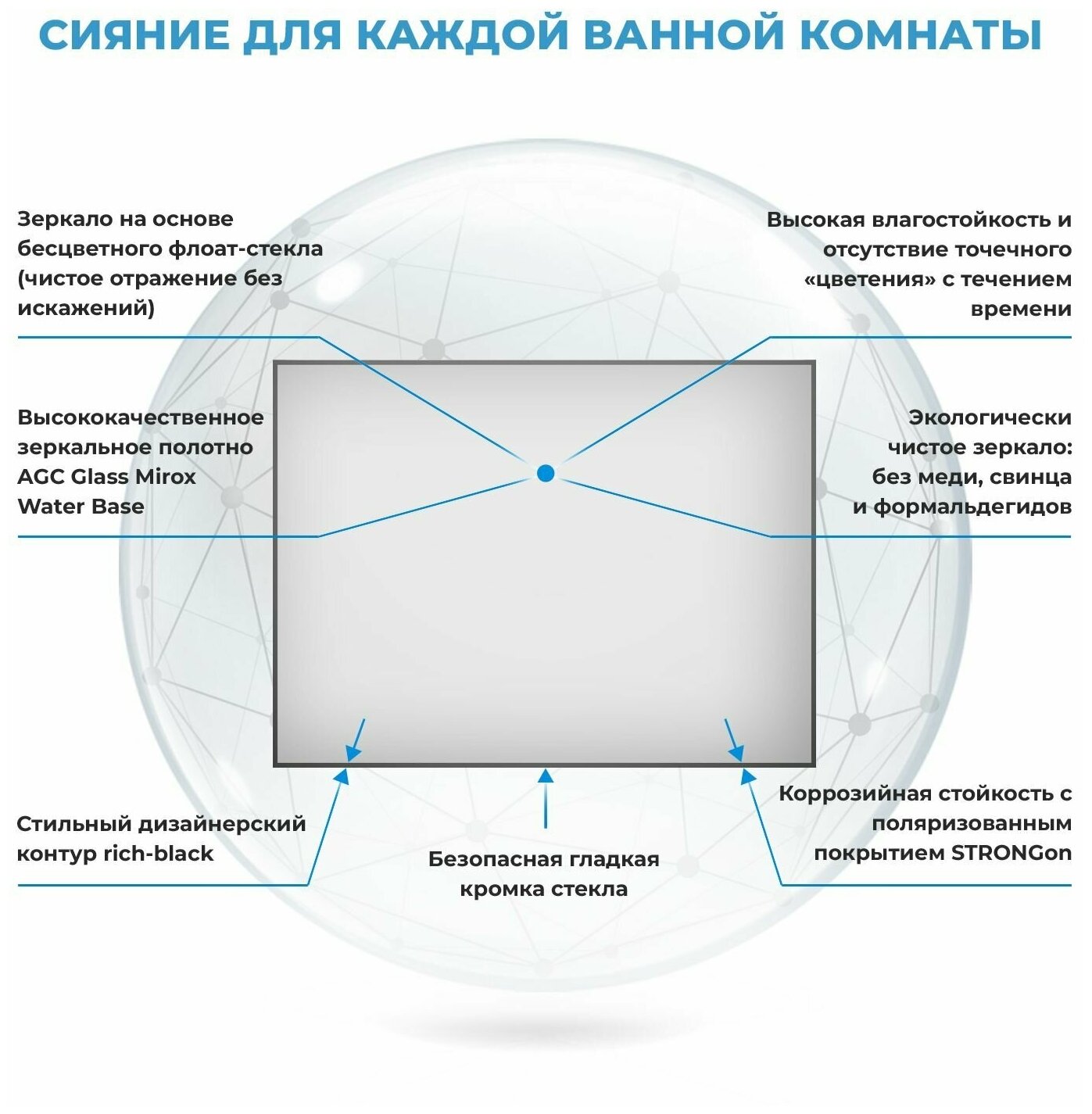 СИЯНИЕ ДЛЯ КАЖДОЙ ВАННОЙ КОМНАТЫ

Зеркало на основе бесцветного флоат-стекла (чистое отражение без искажений)

Высокая влагостойкость и отсутствие точечного «цветения» с течением времени

Высококачественное зеркальное полотно AGC Glass Mirox Water Base

Экологически чистое зеркало: без меди, свинца и формальдегидов

Стильный дизайнерский контур rich-black

Безопасная гладкая кромка стекла

Коррозийная стойкость с поляризованным покрытием STRONGon